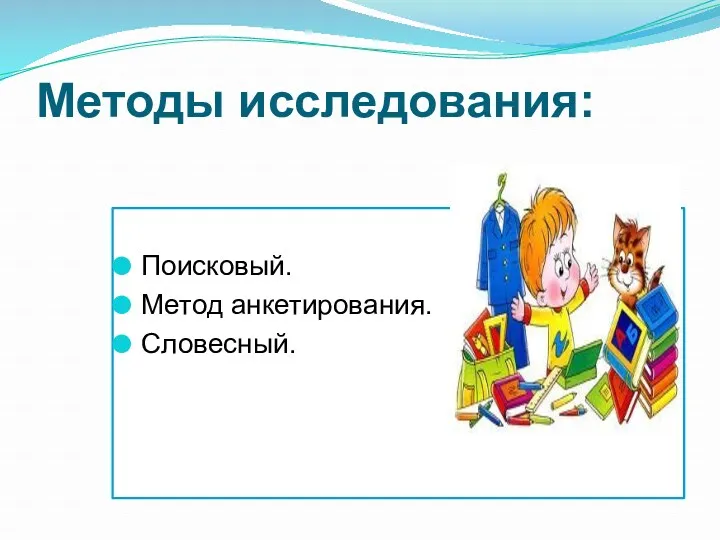 Методы исследования:

Поисковый.
Метод анкетирования.
Словесный.